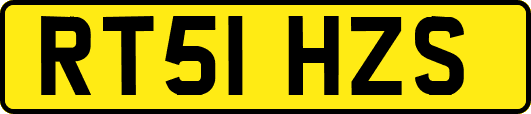 RT51 HZS